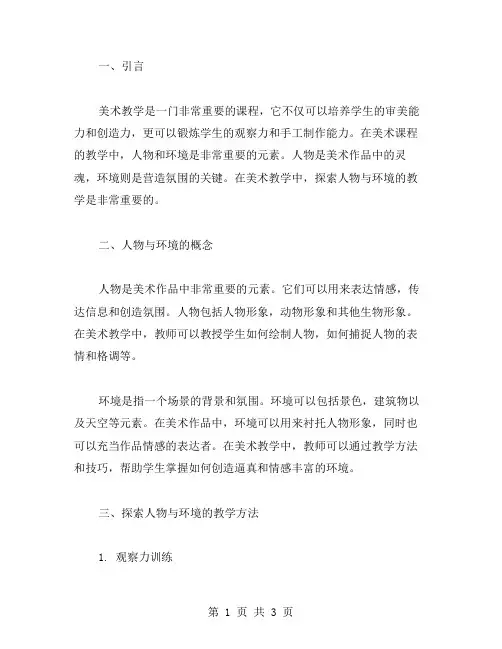 一、引言

美术教学是一门非常重要的课程，它不仅可以培养学生的审美能力和创造力，更可以锻炼学生的观察力和手工制作能力。在美术课程的教学中，人物和环境是非常重要的元素。人物是美术作品中的灵魂，环境则是营造氛围的关键。在美术教学中，探索人物与环境的教学是非常重要的。

二、人物与环境的概念

人物是美术作品中非常重要的元素。它们可以用来表达情感，传达信息和创造氛围。人物包括人物形象，动物形象和其他生物形象。在美术教学中，教师可以教授学生如何绘制人物，如何捕捉人物的表情和格调等。

环境是指一个场景的背景和氛围。环境可以包括景色，建筑物以及天空等元素。在美术作品中，环境可以用来衬托人物形象，同时也可以充当作品情感的表达者。在美术教学中，教师可以通过教学方法和技巧，帮助学生掌握如何创造逼真和情感丰富的环境。

三、探索人物与环境的教学方法

1. 观察力训练

第 1 页 共 3 页